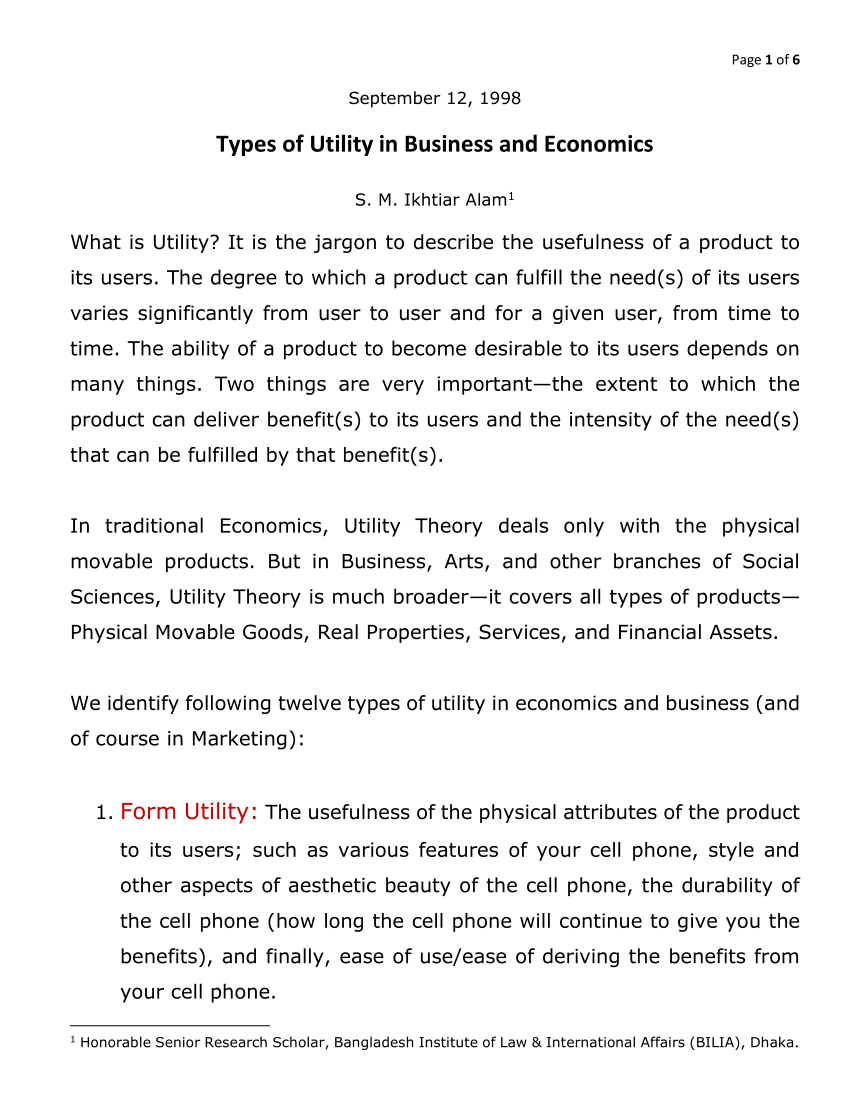 Page 1 of 6

September 12, 1998

Types of Utility in Business and Economics

S. M. Ikhtiar Alam$^1$

What is Utility? It is the jargon to describe the usefulness of a product to its users. The degree to which a product can fulfill the need(s) of its users varies significantly from user to user and for a given user, from time to time. The ability of a product to become desirable to its users depends on many things. Two things are very important—the extent to which the product can deliver benefit(s) to its users and the intensity of the need(s) that can be fulfilled by that benefit(s).

In traditional Economics, Utility Theory deals only with the physical movable products. But in Business, Arts, and other branches of Social Sciences, Utility Theory is much broader—it covers all types of products—Physical Movable Goods, Real Properties, Services, and Financial Assets.

We identify following twelve types of utility in economics and business (and of course in Marketing):

1. Form Utility: The usefulness of the physical attributes of the product to its users; such as various features of your cell phone, style and other aspects of aesthetic beauty of the cell phone, the durability of the cell phone (how long the cell phone will continue to give you the benefits), and finally, ease of use/ease of deriving the benefits from your cell phone.

$^1$ Honorable Senior Research Scholar, Bangladesh Institute of Law & International Affairs (BILIA), Dhaka.